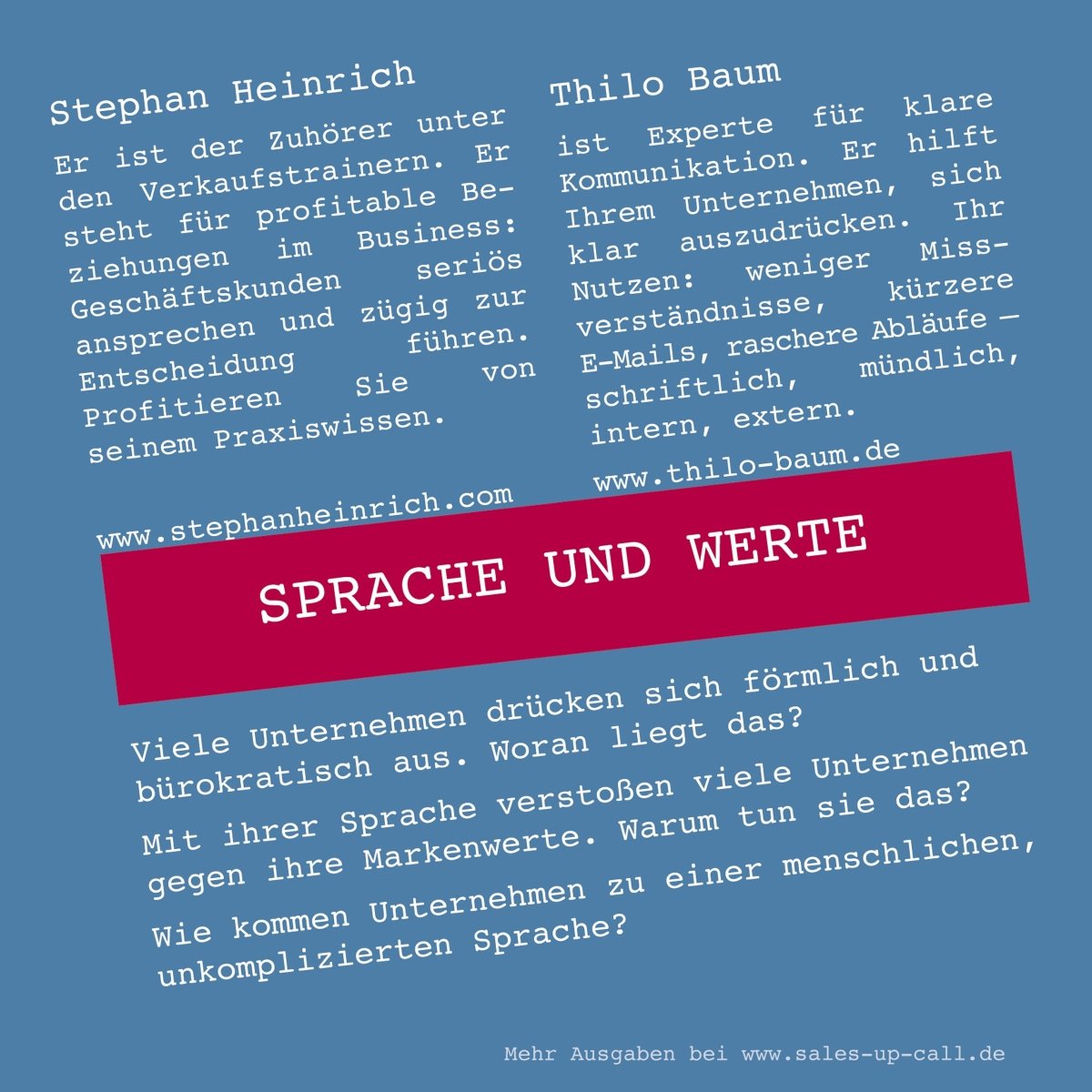 Stephan Heinrich

Er ist der Zuhörer unter den Verkaufstrainern. Er steht für profitable Beziehungen im Business: Geschäftskunden seriös ansprechen und zügig zur Entscheidung führen. Profitieren Sie von seinem Praxiswissen.

www.stephanheinrich.com

Thilo Baum

ist Experte für klare Kommunikation. Er hilft Ihrem Unternehmen, sich klar auszudrücken. Ihr Nutzen: weniger Missverständnisse, kürzere E-Mails, raschere Abläufe — schriftlich, mündlich, intern, extern.

www.thilo-baum.de

SPRACHE UND WERTE

Viele Unternehmen drücken sich förmlich und bürokratisch aus. Woran liegt das?

Mit ihrer Sprache verstoßen viele Unternehmen gegen ihre Markenwerte. Warum tun sie das?

Wie kommen Unternehmen zu einer menschlichen, unkomplizierten Sprache?

Mehr Ausgaben bei www.sales-up-call.de